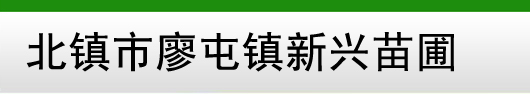 北镇市廖屯镇新兴苗圃